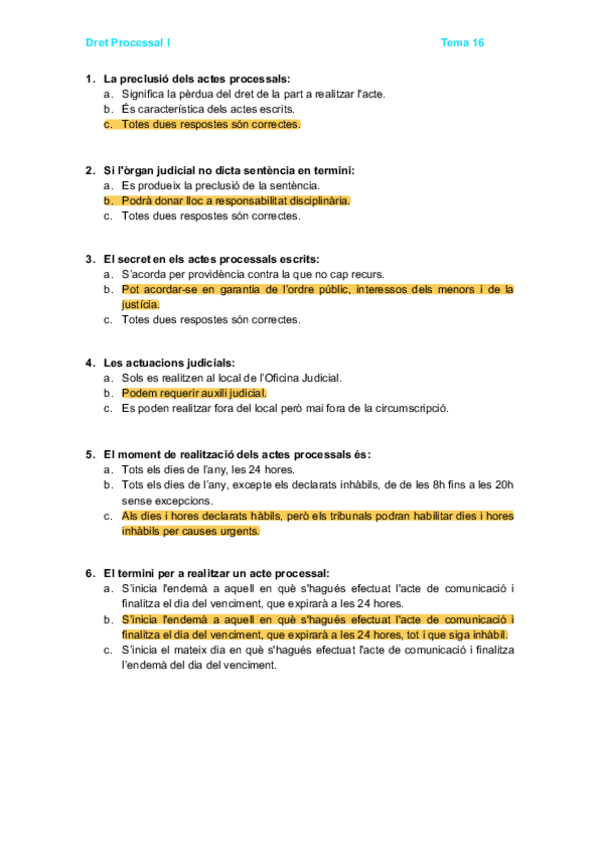 Dret Processal I

Tema 16

1. La preclusió dels actes processals:
a. Significa la pèrdua del dret de la part a realitzar l'acte.
b. És característica dels actes escrits.
c. Totes dues respostes són correctes.

2. Si l'òrgan judicial no dicta sentència en termini:
a. Es produeix la preclusió de la sentència.
b. Podrà donar lloc a responsabilitat disciplinària.
c. Totes dues respostes són correctes.

3. El secret en els actes processals escrits:
a. S'acorda per providència contra la que no cap recurs.
b. Pot acordar-se en garantia de l'ordre públic, interessos dels menors i de la justícia.
c. Totes dues respostes són correctes.

4. Les actuacions judicials:
a. Sols es realitzen al local de l'Oficina Judicial.
b. Podem requerir auxili judicial.
c. Es poden realitzar fora del local però mai fora de la circumscripció.

5. El moment de realització dels actes processals és:
a. Tots els dies de l'any, les 24 hores.
b. Tots els dies de l'any, excepte els declarats inhàbils, de de les 8h fins a les 20h sense excepcions.
c. Als dies i hores declarats hàbils, però els tribunals podran habilitar dies i hores inhàbils per causes urgents.

6. El termini per a realitzar un acte processal:
a. S'inicia l'endemà a aquell en què s'hagués efectuat l'acte de comunicació i finalitza el dia del venciment, que expirarà a les 24 hores.
b. S'inicia l'endemà a aquell en què s'hagués efectuat l'acte de comunicació i finalitza el dia del venciment, que expirarà a les 24 hores, tot i que siga inhàbil.
c. S'inicia el mateix dia en què s'hagués efectuat l'acte de comunicació i finalitza l'endemà del dia del venciment.